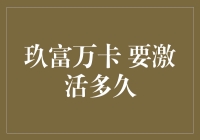 玖富万卡 要激活多久